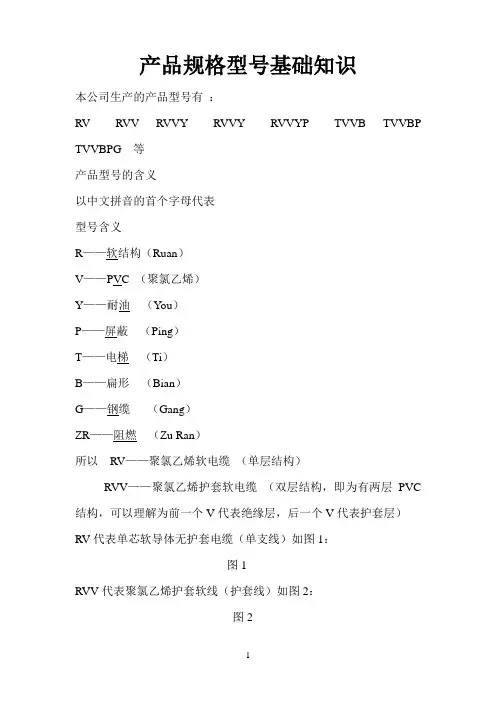 产品规格型号基础知识

本公司生产的产品型号有 ：

RV RVV RVVY RVVY RVVYP TVVB TVVBP TVVBPG 等

产品型号的含义

以中文拼音的首个字母代表

型号含义

R——软结构（Ruan）

V——PVC （聚氯乙烯）

Y——耐油 （You）

P——屏蔽 （Ping）

T——电梯 （Ti）

B——扁形 （Bian）

G——钢缆 （Gang）

ZR——阻燃 （Zu Ran）

所以 RV——聚氯乙烯软电缆 （单层结构）

RVV——聚氯乙烯护套软电缆 （双层结构，即为有两层 PVC 结构，可以理解为前一个 V 代表绝缘层，后一个 V 代表护套层）

RV 代表单芯软导体无护套电缆（单支线）如图 1：

图 1

RVV 代表聚氯乙烯护套软线（护套线）如图 2：

图 2

1